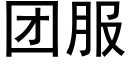 团服